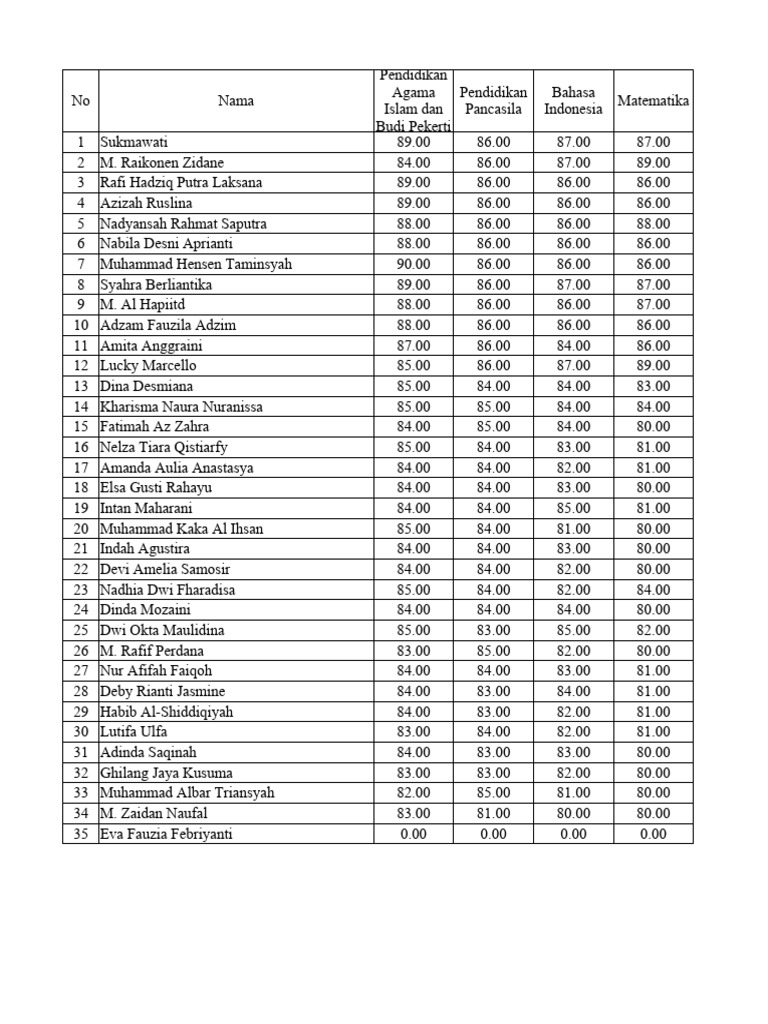 | No | Nama | Pendidikan Agama Islam dan Budi Pekerti | Pendidikan Pancasila | Bahasa Indonesia | Matematika |
|---|---|---|---|---|---|
| 1 | Sukmawati | 89.00 | 86.00 | 87.00 | 87.00 |
| 2 | M. Raikonen Zidane | 84.00 | 86.00 | 87.00 | 89.00 |
| 3 | Rafi Hadziq Putra Laksana | 89.00 | 86.00 | 86.00 | 86.00 |
| 4 | Azizah Ruslina | 89.00 | 86.00 | 86.00 | 86.00 |
| 5 | Nadyansah Rahmat Saputra | 88.00 | 86.00 | 86.00 | 88.00 |
| 6 | Nabila Desni Aprianti | 88.00 | 86.00 | 86.00 | 86.00 |
| 7 | Muhammad Hensen Taminsyah | 90.00 | 86.00 | 86.00 | 86.00 |
| 8 | Syahra Berliantika | 89.00 | 86.00 | 87.00 | 87.00 |
| 9 | M. Al Hapiitd | 88.00 | 86.00 | 86.00 | 87.00 |
| 10 | Adzam Fauzila Adzim | 88.00 | 86.00 | 86.00 | 86.00 |
| 11 | Amita Anggraini | 87.00 | 86.00 | 84.00 | 86.00 |
| 12 | Lucky Marcello | 85.00 | 86.00 | 87.00 | 89.00 |
| 13 | Dina Desmiana | 85.00 | 84.00 | 84.00 | 83.00 |
| 14 | Kharisma Naura Nuranissa | 85.00 | 85.00 | 84.00 | 84.00 |
| 15 | Fatimah Az Zahra | 84.00 | 85.00 | 84.00 | 80.00 |
| 16 | Nelza Tiara Qistiarfy | 85.00 | 84.00 | 83.00 | 81.00 |
| 17 | Amanda Aulia Anastasya | 84.00 | 84.00 | 82.00 | 81.00 |
| 18 | Elsa Gusti Rahayu | 84.00 | 84.00 | 83.00 | 80.00 |
| 19 | Intan Maharani | 84.00 | 84.00 | 85.00 | 81.00 |
| 20 | Muhammad Kaka Al Ihsan | 85.00 | 84.00 | 81.00 | 80.00 |
| 21 | Indah Agustira | 84.00 | 84.00 | 83.00 | 80.00 |
| 22 | Devi Amelia Samosir | 84.00 | 84.00 | 82.00 | 80.00 |
| 23 | Nadhia Dwi Fharadisa | 85.00 | 84.00 | 82.00 | 84.00 |
| 24 | Dinda Mozaini | 84.00 | 84.00 | 84.00 | 80.00 |
| 25 | Dwi Okta Maulidina | 85.00 | 83.00 | 85.00 | 82.00 |
| 26 | M. Rafif Perdana | 83.00 | 85.00 | 82.00 | 80.00 |
| 27 | Nur Afifah Faiqoh | 84.00 | 84.00 | 83.00 | 81.00 |
| 28 | Deby Rianti Jasmine | 84.00 | 83.00 | 84.00 | 81.00 |
| 29 | Habib Al-Shiddiqiyah | 84.00 | 83.00 | 82.00 | 81.00 |
| 30 | Lutifa Ulfa | 83.00 | 84.00 | 82.00 | 81.00 |
| 31 | Adinda Saqinah | 84.00 | 83.00 | 83.00 | 80.00 |
| 32 | Ghilang Jaya Kusuma | 83.00 | 83.00 | 82.00 | 80.00 |
| 33 | Muhammad Albar Triansyah | 82.00 | 85.00 | 81.00 | 80.00 |
| 34 | M. Zaidan Naufal | 83.00 | 81.00 | 80.00 | 80.00 |
| 35 | Eva Fauzia Febriyanti | 0.00 | 0.00 | 0.00 | 0.00 |